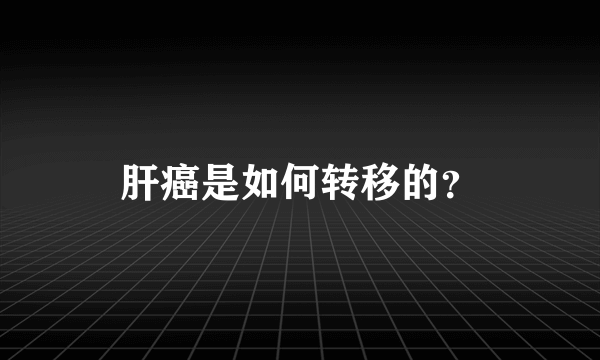 肝癌是如何转移的？